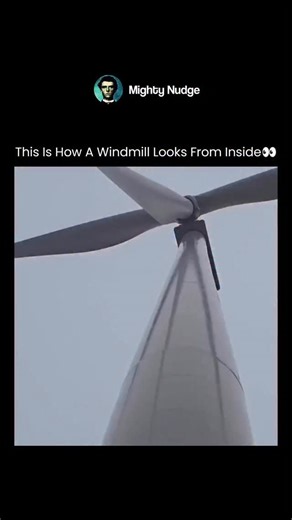 Mighty Nudge

This Is How A Windmill Looks From Inside👀